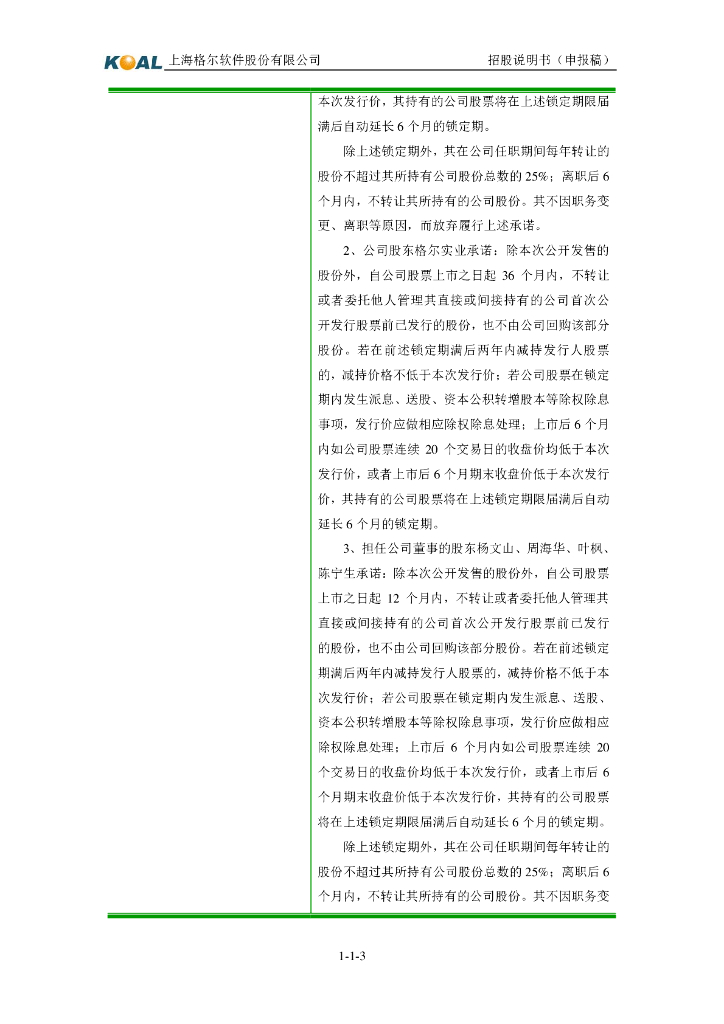 KOAL 上海格尔软件股份有限公司 招股说明书（申报稿）

本次发行价，其持有的公司股票将在上述锁定期限届满后自动延长6个月的锁定期。

除上述锁定期外，其在公司任职期间每年转让的股份不超过其所持有公司股份总数的25%；离职后6个月内，不转让其所持有的公司股份。其不因职务变更、离职等原因，而放弃履行上述承诺。

2、公司股东格尔实业承诺：除本次公开发售的股份外，自公司股票上市之日起36个月内，不转让或者委托他人管理其直接或间接持有的公司首次公开发行股票前已发行的股份，也不由公司回购该部分股份。若在前述锁定期满后两年内减持发行人股票的，减持价格不低于本次发行价；若公司股票在锁定期内发生派息、送股、资本公积转增股本等除权除息事项，发行价应做相应除权除息处理；上市后6个月内如公司股票连续20个交易日的收盘价均低于本次发行价，或者上市后6个月期末收盘价低于本次发行价，其持有的公司股票将在上述锁定期限届满后自动延长6个月的锁定期。

3、担任公司董事的股东杨文山、周海华、叶枫、陈宁生承诺：除本次公开发售的股份外，自公司股票上市之日起12个月内，不转让或者委托他人管理其直接或间接持有的公司首次公开发行股票前已发行的股份，也不由公司回购该部分股份。若在前述锁定期满后两年内减持发行人股票的，减持价格不低于本次发行价；若公司股票在锁定期内发生派息、送股、资本公积转增股本等除权除息事项，发行价应做相应除权除息处理；上市后6个月内如公司股票连续20个交易日的收盘价均低于本次发行价，或者上市后6个月期末收盘价低于本次发行价，其持有的公司股票将在上述锁定期限届满后自动延长6个月的锁定期。

除上述锁定期外，其在公司任职期间每年转让的股份不超过其所持有公司股份总数的25%；离职后6个月内，不转让其所持有的公司股份。其不因职务变

1-1-3